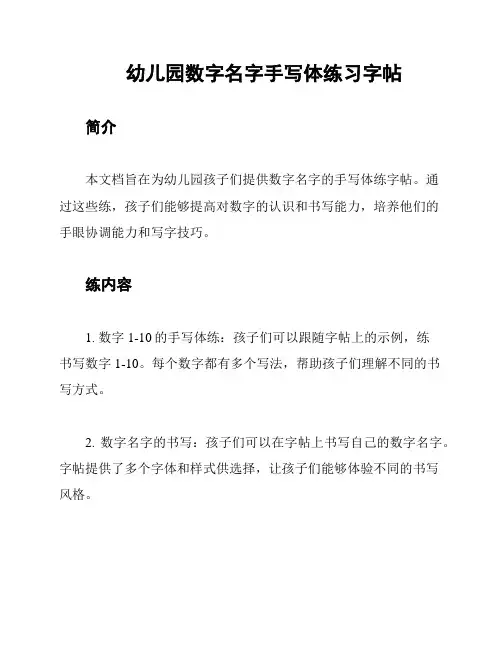 幼儿园数字名字手写体练习字帖

简介

本文档旨在为幼儿园孩子们提供数字名字的手写体练字帖。通过这些练，孩子们能够提高对数字的认识和书写能力，培养他们的手眼协调能力和写字技巧。

练内容

1. 数字 1-10 的手写体练：孩子们可以跟随字帖上的示例，练书写数字 1-10。每个数字都有多个写法，帮助孩子们理解不同的书写方式。

2. 数字名字的书写：孩子们可以在字帖上书写自己的数字名字。字帖提供了多个字体和样式供选择，让孩子们能够体验不同的书写风格。